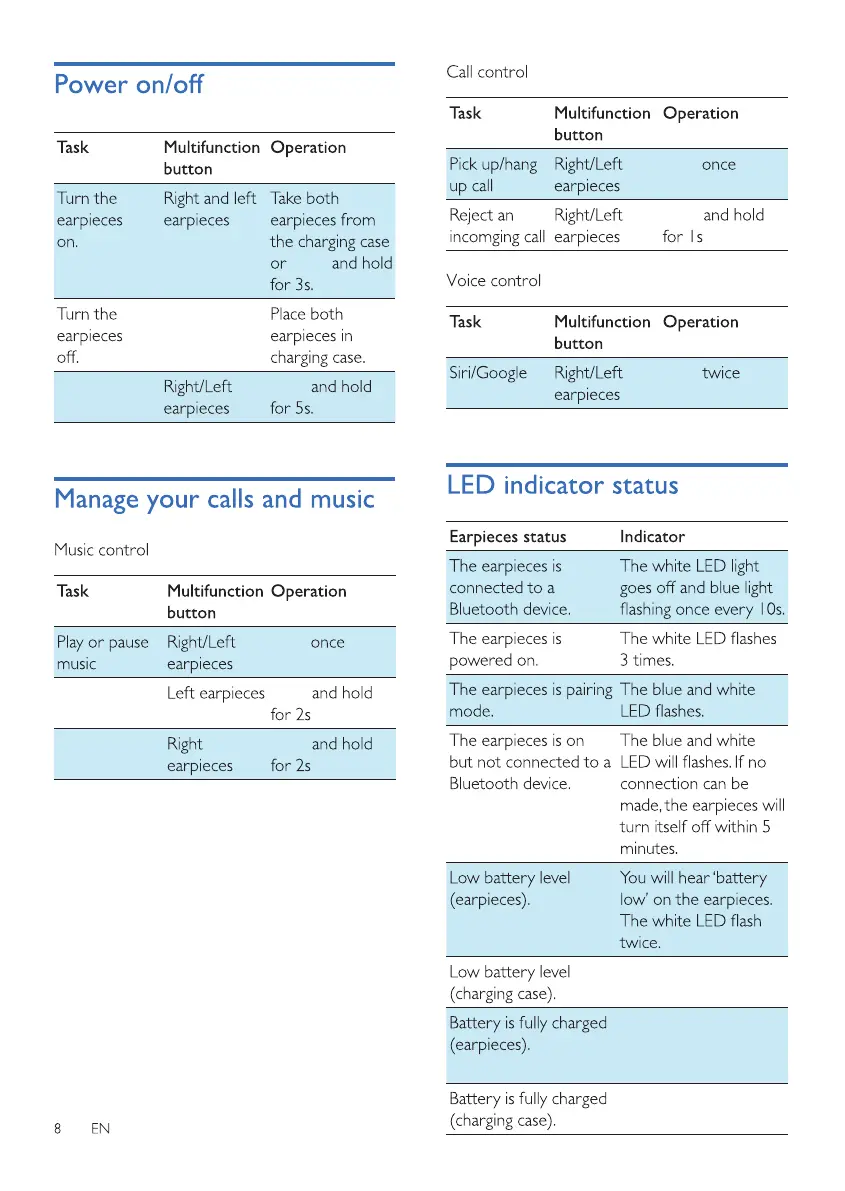 Power on/off

| Task | Multifunction button | Operation |
|---|---|---|
| Turn the earpieces on. | Right and left earpieces | Take both earpieces from the charging case or and hold for 3s. |
| Turn the earpieces off. | | Place both earpieces in charging case. |
| | Right/Left earpieces | and hold for 5s. |

Manage your calls and music

Music control

| Task | Multifunction button | Operation |
|---|---|---|
| Play or pause music | Right/Left earpieces | once |
| | Left earpieces | and hold for 2s |
| | Right earpieces | and hold for 2s |

8 EN

Call control

| Task | Multifunction button | Operation |
|---|---|---|
| Pick up/hang up call | Right/Left earpieces | once |
| Reject an incomging call | Right/Left earpieces | and hold for 1s |

Voice control

| Task | Multifunction button | Operation |
|---|---|---|
| Siri/Google | Right/Left earpieces | twice |

LED indicator status

| Earpieces status | Indicator |
|---|---|
| The earpieces is connected to a Bluetooth device. | The white LED light goes off and blue light flashing once every 10s. |
| The earpieces is powered on. | The white LED flashes 3 times. |
| The earpieces is pairing mode. | The blue and white LED flashes. |
| The earpieces is on but not connected to a Bluetooth device. | The blue and white LED will flashes. If no connection can be made, the earpieces will turn itself off within 5 minutes. |
| Low battery level (earpieces). | You will hear 'battery low' on the earpieces. The white LED flash twice. |
| Low battery level (charging case). | |
| Battery is fully charged (earpieces). | |
| Battery is fully charged (charging case). | |